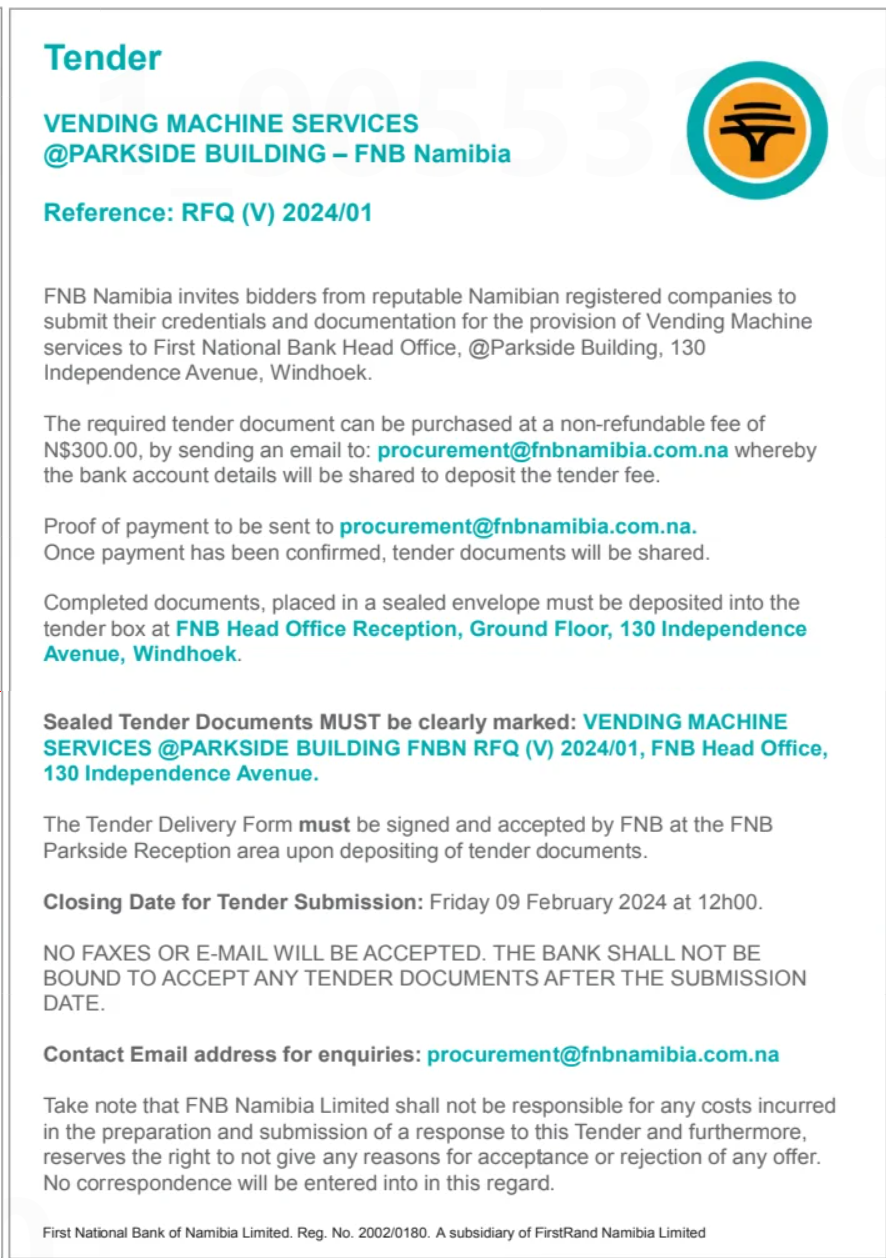 Tender

VENDING MACHINE SERVICES @PARKSIDE BUILDING – FNB Namibia

Reference: RFQ (V) 2024/01

FNB Namibia invites bidders from reputable Namibian registered companies to submit their credentials and documentation for the provision of Vending Machine services to First National Bank Head Office, @Parkside Building, 130 Independence Avenue, Windhoek.

The required tender document can be purchased at a non-refundable fee of N$300.00, by sending an email to: procurement@fnbnamibia.com.na whereby the bank account details will be shared to deposit the tender fee.

Proof of payment to be sent to procurement@fnbnamibia.com.na.
Once payment has been confirmed, tender documents will be shared.

Completed documents, placed in a sealed envelope must be deposited into the tender box at FNB Head Office Reception, Ground Floor, 130 Independence Avenue, Windhoek.

Sealed Tender Documents MUST be clearly marked: VENDING MACHINE SERVICES @PARKSIDE BUILDING FNBN RFQ (V) 2024/01, FNB Head Office, 130 Independence Avenue.

The Tender Delivery Form must be signed and accepted by FNB at the FNB Parkside Reception area upon depositing of tender documents.

Closing Date for Tender Submission: Friday 09 February 2024 at 12h00.

NO FAXES OR E-MAIL WILL BE ACCEPTED. THE BANK SHALL NOT BE BOUND TO ACCEPT ANY TENDER DOCUMENTS AFTER THE SUBMISSION DATE.

Contact Email address for enquiries: procurement@fnbnamibia.com.na

Take note that FNB Namibia Limited shall not be responsible for any costs incurred in the preparation and submission of a response to this Tender and furthermore, reserves the right to not give any reasons for acceptance or rejection of any offer. No correspondence will be entered into in this regard.

First National Bank of Namibia Limited. Reg. No. 2002/0180. A subsidiary of FirstRand Namibia Limited